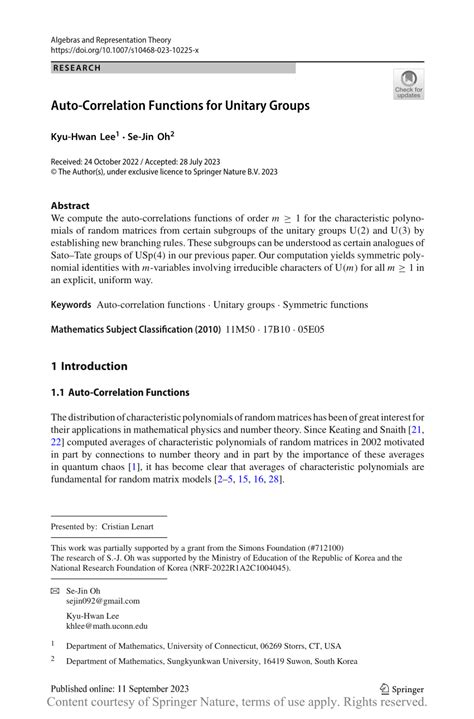 Algebras and Representation Theory
https://doi.org/10.1007/s10468-023-10225-x

RESEARCH

Check for updates

Auto-Correlation Functions for Unitary Groups

Kyu-Hwan Lee$^1$ · Se-Jin Oh$^2$

Received: 24 October 2022 / Accepted: 28 July 2023
© The Author(s), under exclusive licence to Springer Nature B.V. 2023

Abstract
We compute the auto-correlations functions of order $m \geq 1$ for the characteristic polynomials of random matrices from certain subgroups of the unitary groups U(2) and U(3) by establishing new branching rules. These subgroups can be understood as certain analogues of Sato–Tate groups of USp(4) in our previous paper. Our computation yields symmetric polynomial identities with $m$-variables involving irreducible characters of U($m$) for all $m \geq 1$ in an explicit, uniform way.

Keywords Auto-correlation functions · Unitary groups · Symmetric functions

Mathematics Subject Classification (2010) 11M50 · 17B10 · 05E05

1 Introduction

1.1 Auto-Correlation Functions

The distribution of characteristic polynomials of random matrices has been of great interest for their applications in mathematical physics and number theory. Since Keating and Snaith [21, 22] computed averages of characteristic polynomials of random matrices in 2002 motivated in part by connections to number theory and in part by the importance of these averages in quantum chaos [1], it has become clear that averages of characteristic polynomials are fundamental for random matrix models [2–5, 15, 16, 28].

Presented by: Cristian Lenart

This work was partially supported by a grant from the Simons Foundation (#712100)
The research of S.-J. Oh was supported by the Ministry of Education of the Republic of Korea and the National Research Foundation of Korea (NRF-2022R1A2C1004045).

Se-Jin Oh
sejin092@gmail.com

Kyu-Hwan Lee
khlee@math.uconn.edu

$^1$ Department of Mathematics, University of Connecticut, 06269 Storrs, CT, USA

$^2$ Department of Mathematics, Sungkyunkwan University, 16419 Suwon, South Korea

Published online: 11 September 2023

Springer

Content courtesy of Springer Nature, terms of use apply. Rights reserved.